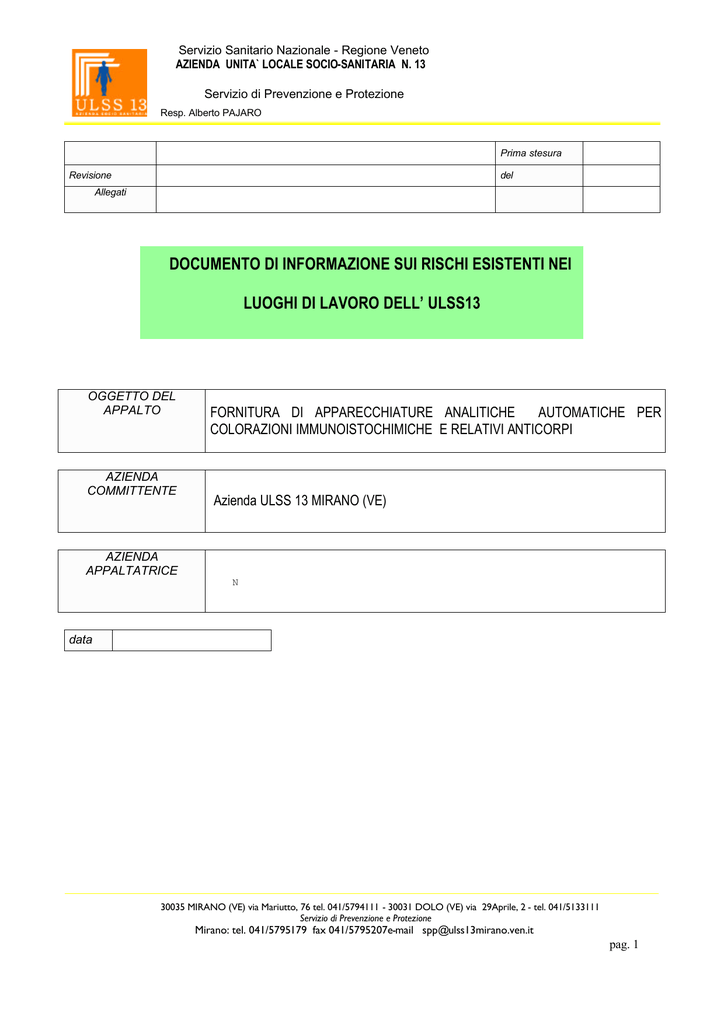 ULSS 13
AZIENDA SOCIO SANITARIA

Servizio Sanitario Nazionale - Regione Veneto
AZIENDA UNITA` LOCALE SOCIO-SANITARIA N. 13

Servizio di Prevenzione e Protezione
Resp. Alberto PAJARO

| | | Prima stesura | |
|---|---|---|---|
| Revisione | | del | |
| Allegati | | | |

DOCUMENTO DI INFORMAZIONE SUI RISCHI ESISTENTI NEI LUOGHI DI LAVORO DELL' ULSS13

| OGGETTO DEL APPALTO | FORNITURA DI APPARECCHIATURE ANALITICHE AUTOMATICHE PER COLORAZIONI IMMUNOISTOCHIMICHE E RELATIVI ANTICORPI |
|---|---|

| AZIENDA COMMITTENTE | Azienda ULSS 13 MIRANO (VE) |
|---|---|

| AZIENDA APPALTATRICE | N |
|---|---|

| data | |
|---|---|

30035 MIRANO (VE) via Mariutto, 76 tel. 041/5794111 - 30031 DOLO (VE) via 29Aprile, 2 - tel. 041/5133111
Servizio di Prevenzione e Protezione
Mirano: tel. 041/5795179 fax 041/5795207e-mail spp@ulss13mirano.ven.it

pag. 1